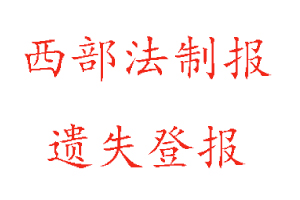 西部法制报

遗失登报